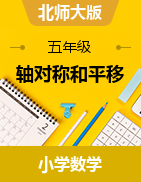 北师大版

五年级

轴对称和平移

2

小学数学